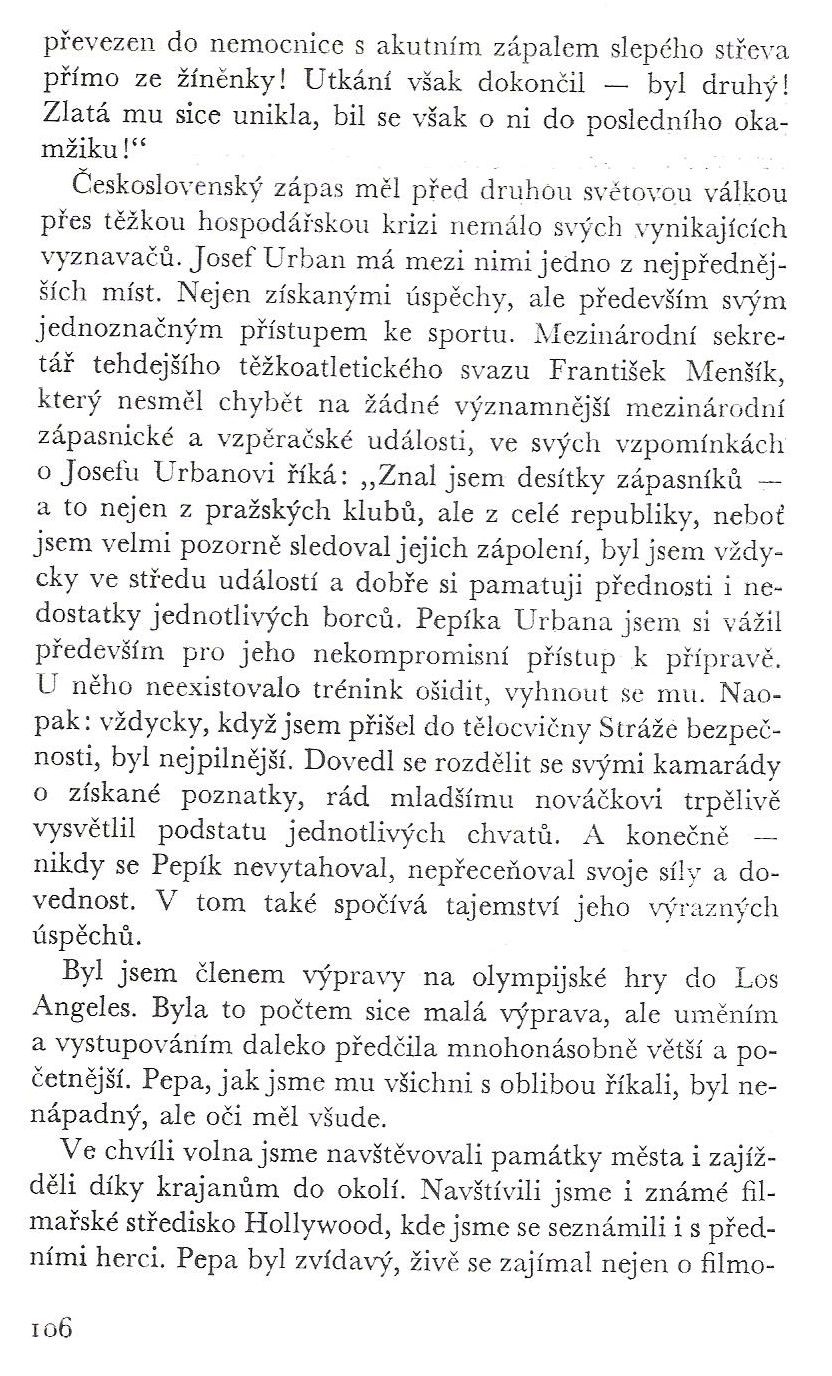 převezen do nemocnice s akutním zápalem slepého střeva přímo ze žíněnky! Utkání však dokončil — byl druhý! Zlatá mu sice unikla, bil se však o ni do posledního okamžiku!“

Československý zápas měl před druhou světovou válkou přes těžkou hospodářskou krizi nemálo svých vynikajících vyznavačů. Josef Urban má mezi nimi jedno z nejpřednějších míst. Nejen získanými úspěchy, ale především svým jednoznačným přístupem ke sportu. Mezinárodní sekretář tehdejšího těžkoatletického svazu František Menšík, který nesměl chybět na žádné významnější mezinárodní zápasnické a vzpěračské události, ve svých vzpomínkách o Josefu Urbanovi říká: „Znal jsem desítky zápasníků — a to nejen z pražských klubů, ale z celé republiky, neboť jsem velmi pozorně sledoval jejich zápolení, byl jsem vždycky ve středu událostí a dobře si pamatuji přednosti i nedostatky jednotlivých borců. Pepíka Urbana jsem si vážil především pro jeho nekompromisní přístup k přípravě. U něho neexistovalo trénink ošidit, vyhnout se mu. Naopak: vždycky, když jsem přišel do tělocvičny Stráže bezpečnosti, byl nejpilnější. Dovedl se rozdělit se svými kamarády o získané poznatky, rád mladšímu nováčkovi trpělivě vysvětlil podstatu jednotlivých chvatů. A konečně — nikdy se Pepík nevytahoval, nepřeceňoval svoje síly a dovednost. V tom také spočívá tajemství jeho výrazných úspěchů.

Byl jsem členem výpravy na olympijské hry do Los Angeles. Byla to počtem sice malá výprava, ale uměním a vystupováním daleko předčila mnohonásobně větší a početnější. Pepa, jak jsme mu všichni s oblibou říkali, byl nenápadný, ale oči měl všude.

Ve chvíli volna jsme navštěvovali památky města i zajížděli díky krajanům do okolí. Navštívili jsme i známé filmařské středisko Hollywood, kde jsme se seznámili i s předními herci. Pepa byl zvídavý, živě se zajímal nejen o filmo-

106